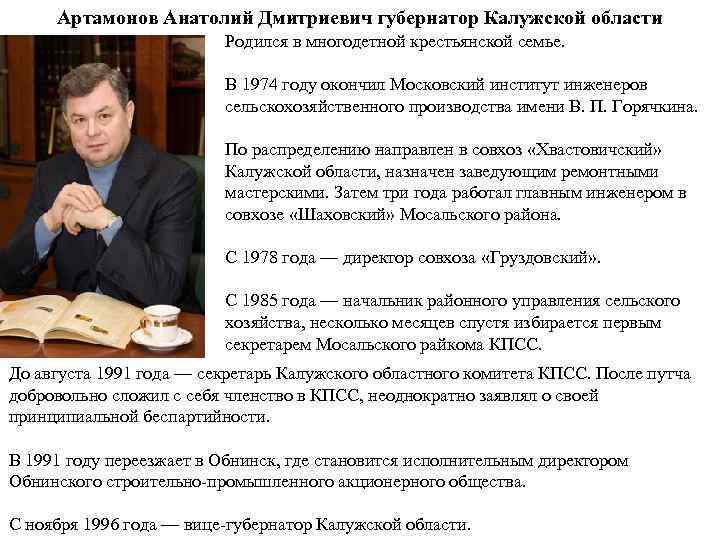 Артамонов Анатолий Дмитриевич губернатор Калужской области

Родился в многодетной крестьянской семье.

В 1974 году окончил Московский институт инженеров сельскохозяйственного производства имени В. П. Горячкина.

По распределению направлен в совхоз «Хвастовичский» Калужской области, назначен заведующим ремонтными мастерскими. Затем три года работал главным инженером в совхозе «Шаховский» Мосальского района.

С 1978 года — директор совхоза «Груздовский».

С 1985 года — начальник районного управления сельского хозяйства, несколько месяцев спустя избирается первым секретарем Мосальского райкома КПСС.

До августа 1991 года — секретарь Калужского областного комитета КПСС. После путча добровольно сложил с себя членство в КПСС, неоднократно заявлял о своей принципиальной беспартийности.

В 1991 году переезжает в Обнинск, где становится исполнительным директором Обнинского строительно-промышленного акционерного общества.

С ноября 1996 года — вице-губернатор Калужской области.